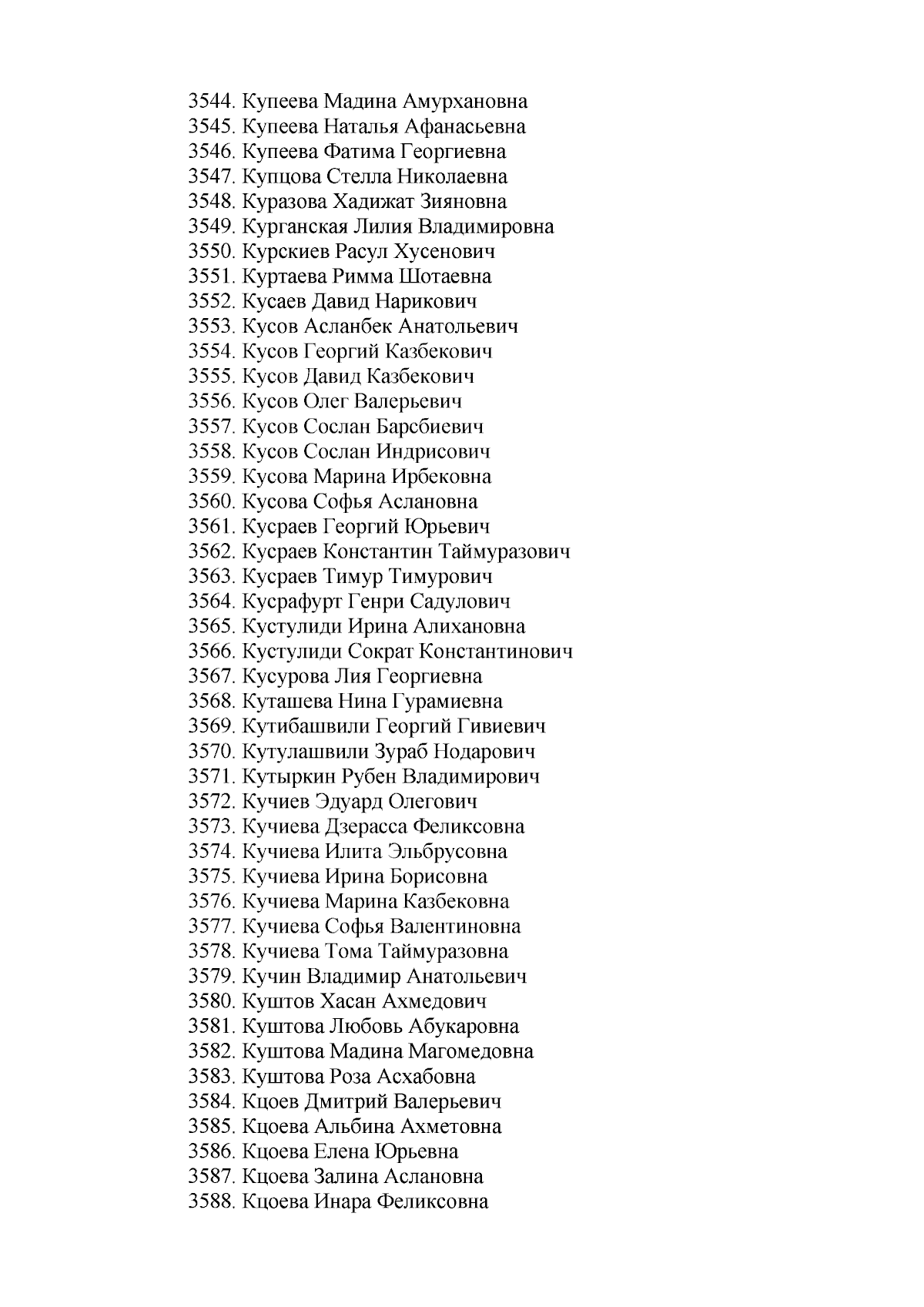 3544. Купеева Мадина Амурхановна
3545. Купеева Наталья Афанасьевна
3546. Купеева Фатима Георгиевна
3547. Купцова Стелла Николаевна
3548. Куразова Хадижат Зияновна
3549. Курганская Лилия Владимировна
3550. Курскиев Расул Хусенович
3551. Куртаева Римма Шотаевна
3552. Кусаев Давид Нарикович
3553. Кусов Асланбек Анатольевич
3554. Кусов Георгий Казбекович
3555. Кусов Давид Казбекович
3556. Кусов Олег Валерьевич
3557. Кусов Сослан Барсбиевич
3558. Кусов Сослан Индрисович
3559. Кусова Марина Ирбековна
3560. Кусова Софья Аслановна
3561. Кусраев Георгий Юрьевич
3562. Кусраев Константин Таймуразович
3563. Кусраев Тимур Тимурович
3564. Кусрафурт Генри Садулович
3565. Кустулиди Ирина Алихановна
3566. Кустулиди Сократ Константинович
3567. Кусурова Лия Георгиевна
3568. Куташева Нина Гурамиевна
3569. Кутибашвили Георгий Гивиевич
3570. Кутулашвили Зураб Нодарович
3571. Кутыркин Рубен Владимирович
3572. Кучиев Эдуард Олегович
3573. Кучиева Дзерасса Феликсовна
3574. Кучиева Илита Эльбрусовна
3575. Кучиева Ирина Борисовна
3576. Кучиева Марина Казбековна
3577. Кучиева Софья Валентиновна
3578. Кучиева Тома Таймуразовна
3579. Кучин Владимир Анатольевич
3580. Куштов Хасан Ахмедович
3581. Куштова Любовь Абукаровна
3582. Куштова Мадина Магомедовна
3583. Куштова Роза Асхабовна
3584. Кцоев Дмитрий Валерьевич
3585. Кцоева Альбина Ахметовна
3586. Кцоева Елена Юрьевна
3587. Кцоева Залина Аслановна
3588. Кцоева Инара Феликсовна